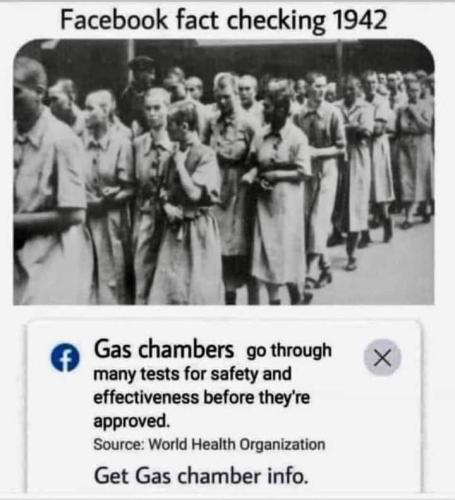 Facebook fact checking 1942

Gas chambers go through many tests for safety and effectiveness before they're approved.

Source: World Health Organization

Get Gas chamber info.